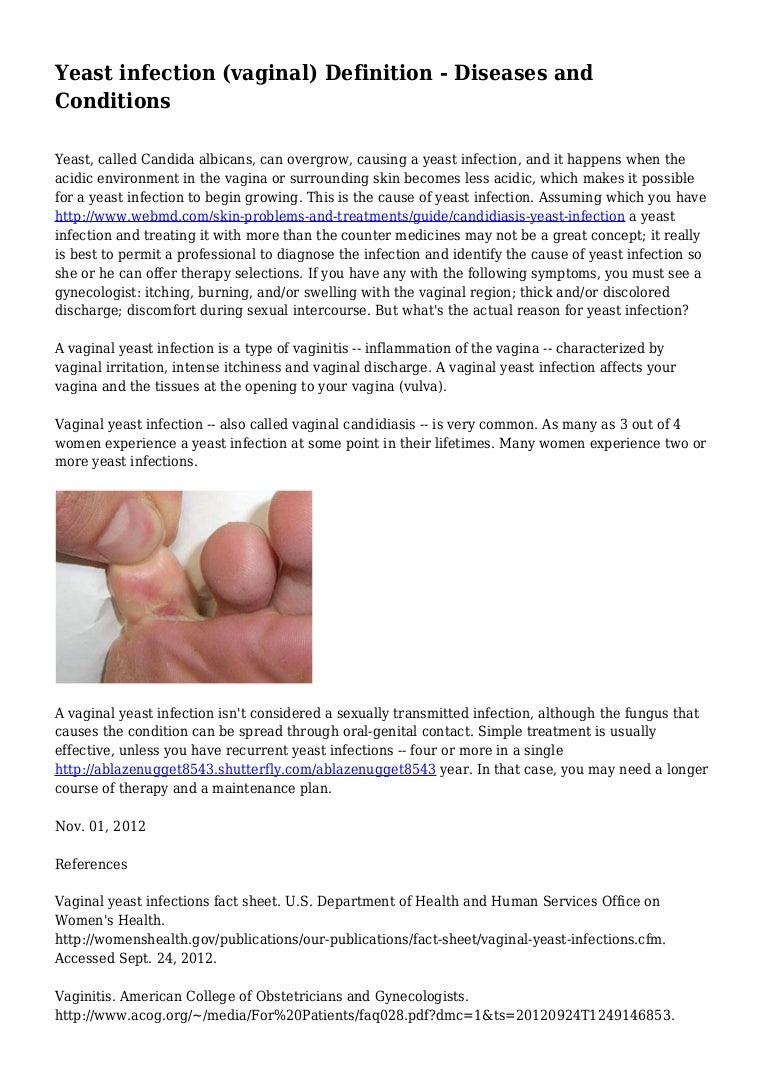 Yeast infection (vaginal) Definition - Diseases and Conditions

Yeast, called Candida albicans, can overgrow, causing a yeast infection, and it happens when the acidic environment in the vagina or surrounding skin becomes less acidic, which makes it possible for a yeast infection to begin growing. This is the cause of yeast infection. Assuming which you have http://www.webmd.com/skin-problems-and-treatments/guide/candidiasis-yeast-infection a yeast infection and treating it with more than the counter medicines may not be a great concept; it really is best to permit a professional to diagnose the infection and identify the cause of yeast infection so she or he can offer therapy selections. If you have any with the following symptoms, you must see a gynecologist: itching, burning, and/or swelling with the vaginal region; thick and/or discolored discharge; discomfort during sexual intercourse. But what's the actual reason for yeast infection?

A vaginal yeast infection is a type of vaginitis -- inflammation of the vagina -- characterized by vaginal irritation, intense itchiness and vaginal discharge. A vaginal yeast infection affects your vagina and the tissues at the opening to your vagina (vulva).

Vaginal yeast infection -- also called vaginal candidiasis -- is very common. As many as 3 out of 4 women experience a yeast infection at some point in their lifetimes. Many women experience two or more yeast infections.

A vaginal yeast infection isn't considered a sexually transmitted infection, although the fungus that causes the condition can be spread through oral-genital contact. Simple treatment is usually effective, unless you have recurrent yeast infections -- four or more in a single http://ablazenugget8543.shutterfly.com/ablazenugget8543 year. In that case, you may need a longer course of therapy and a maintenance plan.

Nov. 01, 2012

References

Vaginal yeast infections fact sheet. U.S. Department of Health and Human Services Office on Women's Health. http://womenshealth.gov/publications/our-publications/fact-sheet/vaginal-yeast-infections.cfm. Accessed Sept. 24, 2012.

Vaginitis. American College of Obstetricians and Gynecologists. http://www.acog.org/~/media/For%20Patients/faq028.pdf?dmc=1&ts=20120924T1249146853.